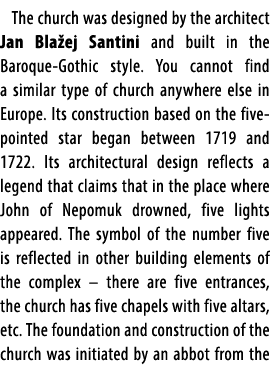 The church was designed by the architect Jan Blažej Santini and built in the Baroque-Gothic style. You cannot find a similar type of church anywhere else in Europe. Its construction based on the five-pointed star began between 1719 and 1722. Its architectural design reflects a legend that claims that in the place where John of Nepomuk drowned, five lights appeared. The symbol of the number five is reflected in other building elements of the complex – there are five entrances, the church has five chapels with five altars, etc. The foundation and construction of the church was initiated by an abbot from the